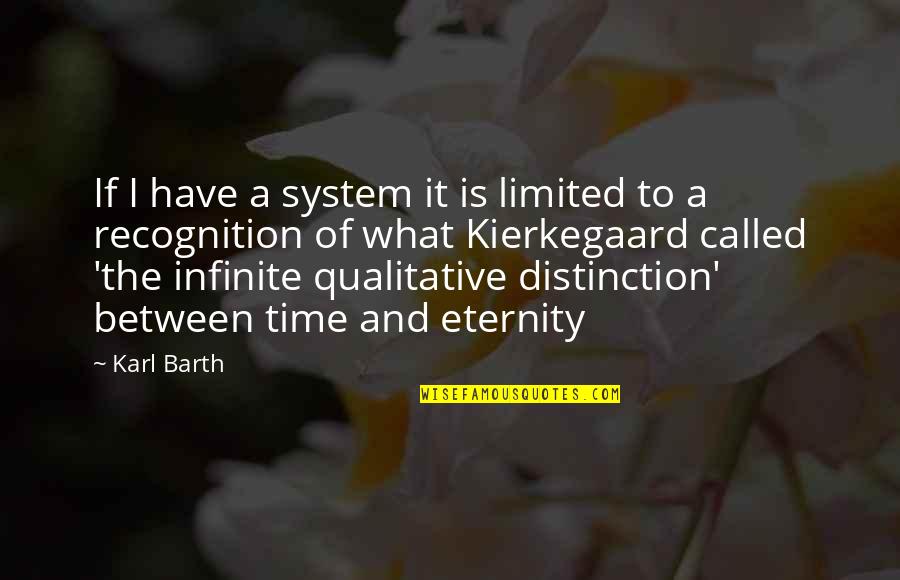 If I have a system it is limited to a recognition of what Kierkegaard called 'the infinite qualitative distinction' between time and eternity

~ Karl Barth

WISEFAMOUSQUOTES.COM